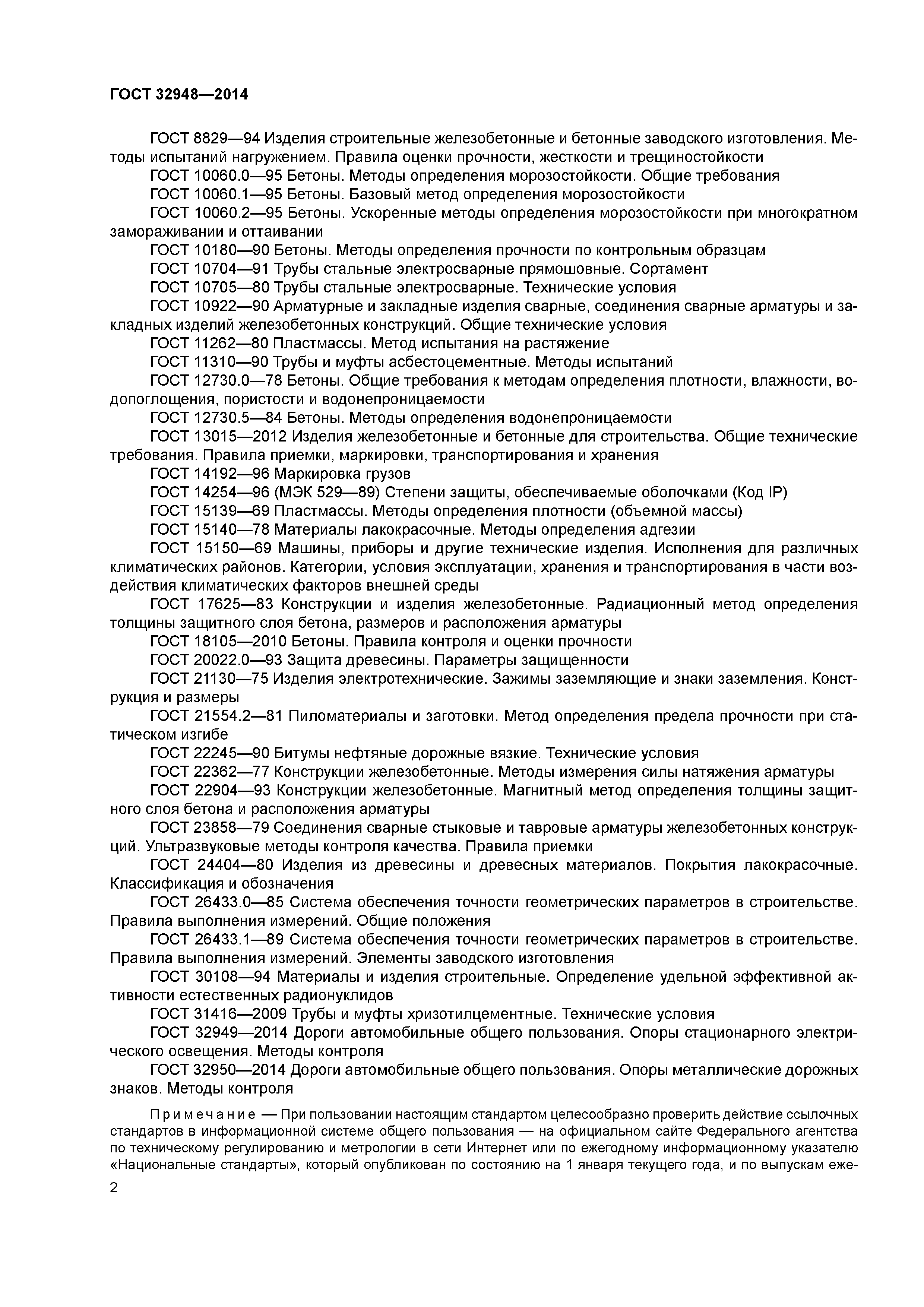 ГОСТ 32948—2014

ГОСТ 8829—94 Изделия строительные железобетонные и бетонные заводского изготовления. Методы испытаний нагружением. Правила оценки прочности, жесткости и трещиностойкости

ГОСТ 10060.0—95 Бетоны. Методы определения морозостойкости. Общие требования

ГОСТ 10060.1—95 Бетоны. Базовый метод определения морозостойкости

ГОСТ 10060.2—95 Бетоны. Ускоренные методы определения морозостойкости при многократном замораживании и оттаивании

ГОСТ 10180—90 Бетоны. Методы определения прочности по контрольным образцам

ГОСТ 10704—91 Трубы стальные электросварные прямошовные. Сортамент

ГОСТ 10705—80 Трубы стальные электросварные. Технические условия

ГОСТ 10922—90 Арматурные и закладные изделия сварные, соединения сварные арматуры и закладных изделий железобетонных конструкций. Общие технические условия

ГОСТ 11262—80 Пластмассы. Метод испытания на растяжение

ГОСТ 11310—90 Трубы и муфты асбестоцементные. Методы испытаний

ГОСТ 12730.0—78 Бетоны. Общие требования к методам определения плотности, влажности, водопоглощения, пористости и водонепроницаемости

ГОСТ 12730.5—84 Бетоны. Методы определения водонепроницаемости

ГОСТ 13015—2012 Изделия железобетонные и бетонные для строительства. Общие технические требования. Правила приемки, маркировки, транспортирования и хранения

ГОСТ 14192—96 Маркировка грузов

ГОСТ 14254—96 (МЭК 529—89) Степени защиты, обеспечиваемые оболочками (Код IP)

ГОСТ 15139—69 Пластмассы. Методы определения плотности (объемной массы)

ГОСТ 15140—78 Материалы лакокрасочные. Методы определения адгезии

ГОСТ 15150—69 Машины, приборы и другие технические изделия. Исполнения для различных климатических районов. Категории, условия эксплуатации, хранения и транспортирования в части воздействия климатических факторов внешней среды

ГОСТ 17625—83 Конструкции и изделия железобетонные. Радиационный метод определения толщины защитного слоя бетона, размеров и расположения арматуры

ГОСТ 18105—2010 Бетоны. Правила контроля и оценки прочности

ГОСТ 20022.0—93 Защита древесины. Параметры защищенности

ГОСТ 21130—75 Изделия электротехнические. Зажимы заземляющие и знаки заземления. Конструкция и размеры

ГОСТ 21554.2—81 Пиломатериалы и заготовки. Метод определения предела прочности при статическом изгибе

ГОСТ 22245—90 Битумы нефтяные дорожные вязкие. Технические условия

ГОСТ 22362—77 Конструкции железобетонные. Методы измерения силы натяжения арматуры

ГОСТ 22904—93 Конструкции железобетонные. Магнитный метод определения толщины защитного слоя бетона и расположения арматуры

ГОСТ 23858—79 Соединения сварные стыковые и тавровые арматуры железобетонных конструкций. Ультразвуковые методы контроля качества. Правила приемки

ГОСТ 24404—80 Изделия из древесины и древесных материалов. Покрытия лакокрасочные. Классификация и обозначения

ГОСТ 26433.0—85 Система обеспечения точности геометрических параметров в строительстве. Правила выполнения измерений. Общие положения

ГОСТ 26433.1—89 Система обеспечения точности геометрических параметров в строительстве. Правила выполнения измерений. Элементы заводского изготовления

ГОСТ 30108—94 Материалы и изделия строительные. Определение удельной эффективной активности естественных радионуклидов

ГОСТ 31416—2009 Трубы и муфты хризотилцементные. Технические условия

ГОСТ 32949—2014 Дороги автомобильные общего пользования. Опоры стационарного электрического освещения. Методы контроля

ГОСТ 32950—2014 Дороги автомобильные общего пользования. Опоры металлические дорожных знаков. Методы контроля

Примечание — При пользовании настоящим стандартом целесообразно проверить действие ссылочных стандартов в информационной системе общего пользования — на официальном сайте Федерального агентства по техническому регулированию и метрологии в сети Интернет или по ежегодному информационному указателю «Национальные стандарты», который опубликован по состоянию на 1 января текущего года, и по выпускам еже-

2